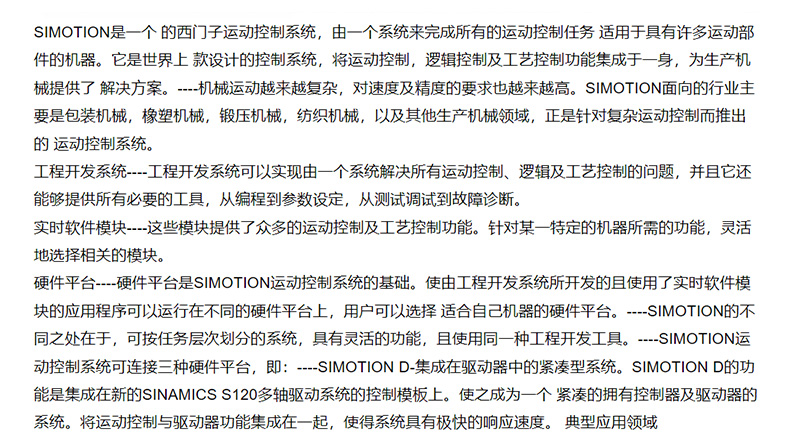 SIMOTION是一个 的西门子运动控制系统，由一个系统来完成所有的运动控制任务 适用于具有许多运动部件的机器。它是世界上 款设计的控制系统，将运动控制，逻辑控制及工艺控制功能集成于一身，为生产机械提供了 解决方案。----机械运动越来越复杂，对速度及精度的要求也越来越高。SIMOTION面向的行业主要是包装机械，橡塑机械，锻压机械，纺织机械，以及其他生产机械领域，正是针对复杂运动控制而推出的 运动控制系统。

工程开发系统----工程开发系统可以实现由一个系统解决所有运动控制、逻辑及工艺控制的问题，并且它还能够提供所有必要的工具，从编程到参数设定，从测试调试到故障诊断。

实时软件模块----这些模块提供了众多的运动控制及工艺控制功能。针对某一特定的机器所需的功能，灵活地选择相关的模块。

硬件平台----硬件平台是SIMOTION运动控制系统的基础。使由工程开发系统所开发的且使用了实时软件模块的应用程序可以运行在不同的硬件平台上，用户可以选择 适合自己机器的硬件平台。----SIMOTION的不同之处在于，可按任务层次划分的系统，具有灵活的功能，且使用同一种工程开发工具。----SIMOTION运动控制系统可连接三种硬件平台，即：----SIMOTION D-集成在驱动器中的紧凑型系统。SIMOTION D的功能是集成在新的SINAMICS S120多轴驱动系统的控制模板上。使之成为一个 紧凑的拥有控制器及驱动器的系统。将运动控制与驱动器功能集成在一起，使得系统具有极快的响应速度。 典型应用领域